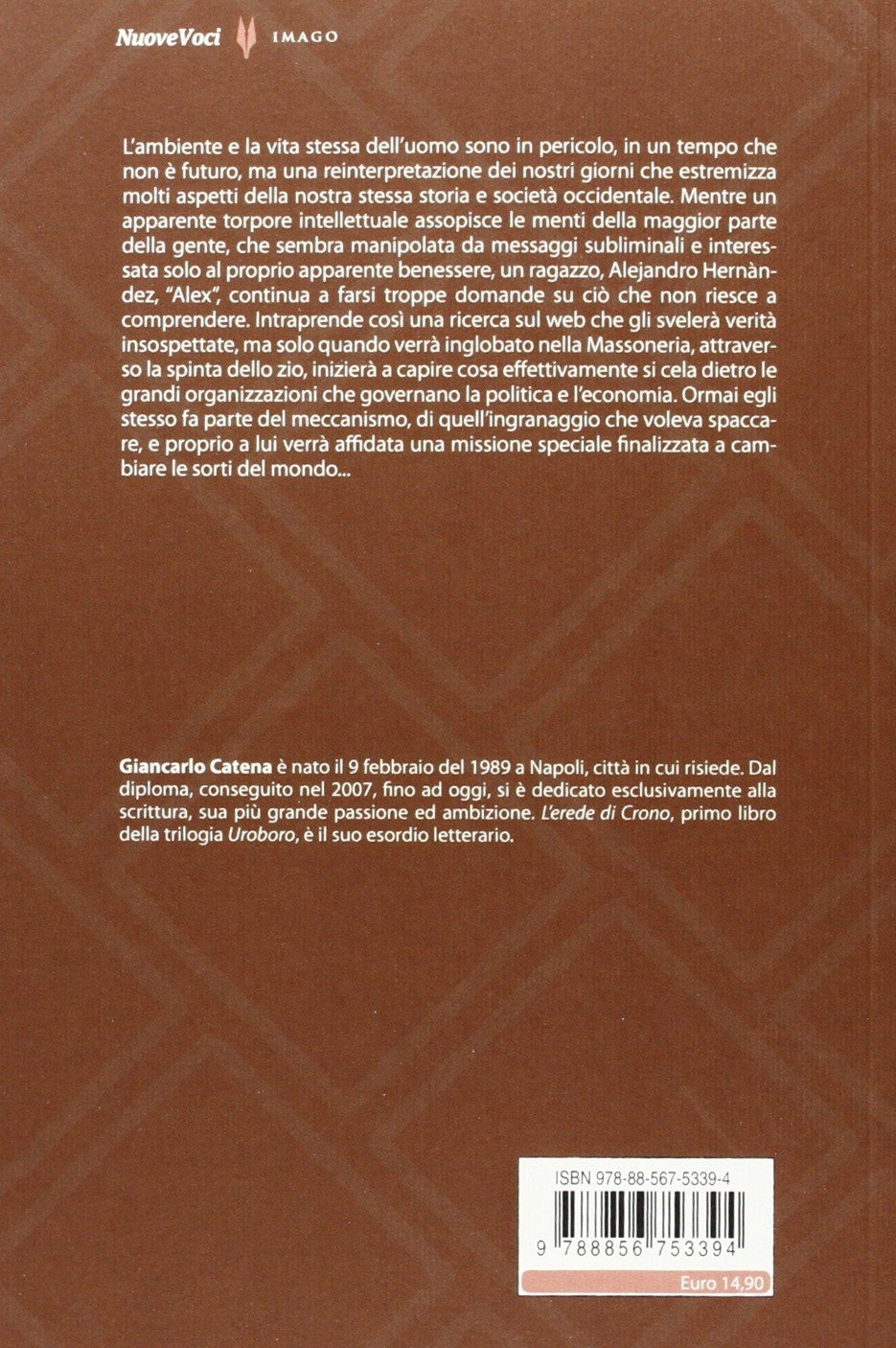 NuoveVoci IMAGO

L'ambiente e la vita stessa dell'uomo sono in pericolo, in un tempo che non è futuro, ma una reinterpretazione dei nostri giorni che estremizza molti aspetti della nostra stessa storia e società occidentale. Mentre un apparente torpore intellettuale assopisce le menti della maggior parte della gente, che sembra manipolata da messaggi subliminali e interessata solo al proprio apparente benessere, un ragazzo, Alejandro Hernàndez, "Alex", continua a farsi troppe domande su ciò che non riesce a comprendere. Intraprende così una ricerca sul web che gli svelerà verità insospettate, ma solo quando verrà inglobato nella Massoneria, attraverso la spinta dello zio, inizierà a capire cosa effettivamente si cela dietro le grandi organizzazioni che governano la politica e l'economia. Ormai egli stesso fa parte del meccanismo, di quell'ingranaggio che voleva spaccare, e proprio a lui verrà affidata una missione speciale finalizzata a cambiare le sorti del mondo...

Giancarlo Catena è nato il 9 febbraio del 1989 a Napoli, città in cui risiede. Dal diploma, conseguito nel 2007, fino ad oggi, si è dedicato esclusivamente alla scrittura, sua più grande passione ed ambizione. L'erede di Crono, primo libro della trilogia Uroboro, è il suo esordio letterario.

ISBN 978-88-567-5339-4

9 788856 753394

Euro 14,90